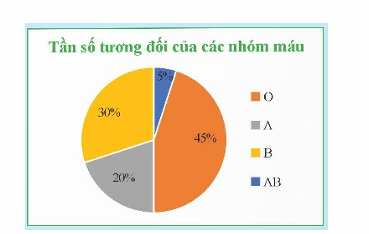 Tần số tương đối của các nhóm máu

5%

30%

45%

20%

O

A

B

AB